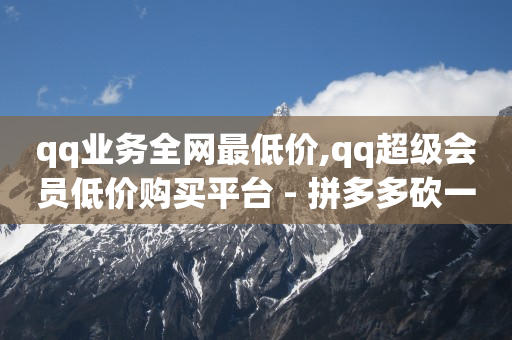 qq业务全网最低价,qq超级会员低价购买平台 - 拼多多砍一